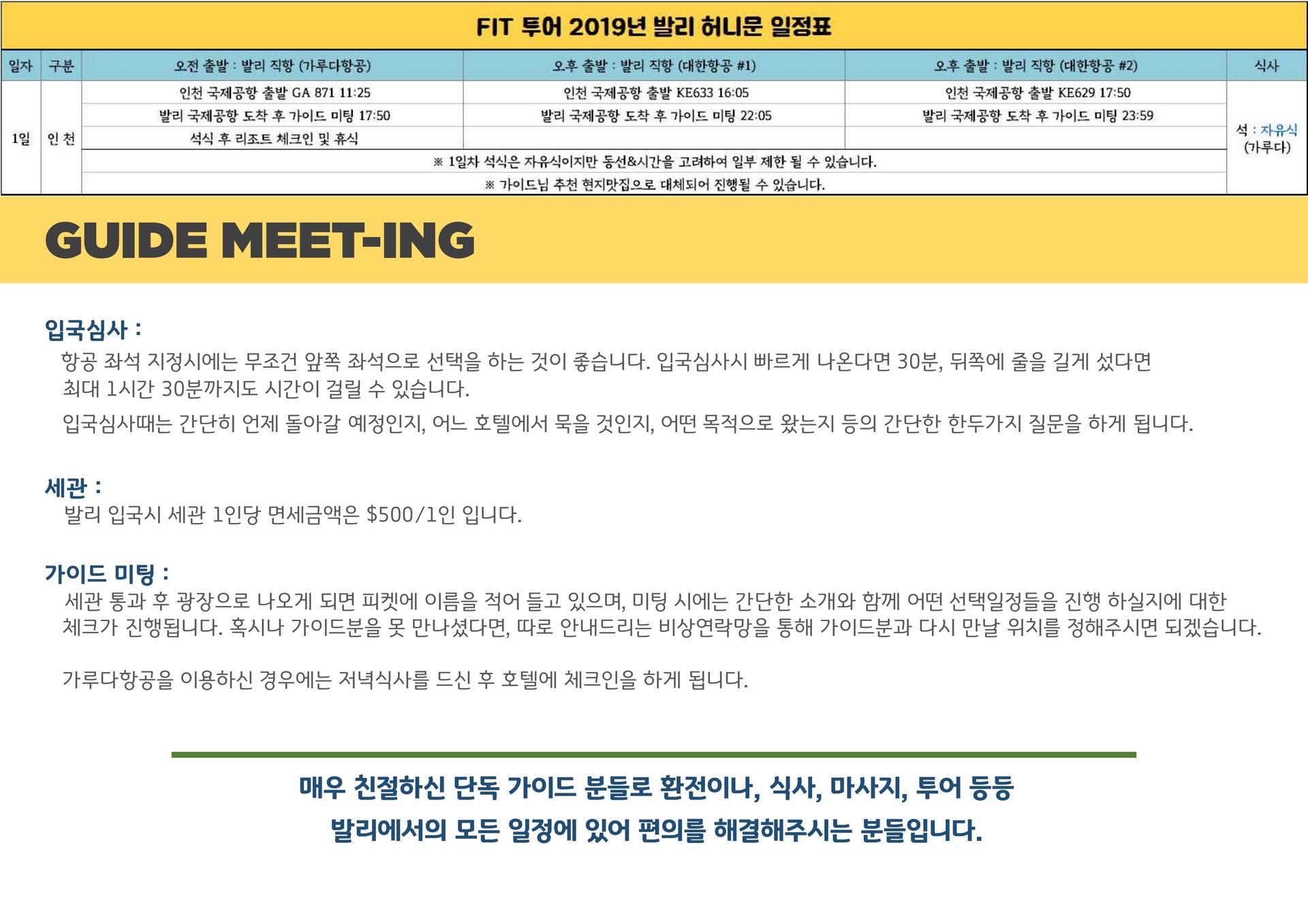 FIT 투어 2019년 발리 허니문 일정표

| 일자 | 구분 | 오전 출발 : 발리 직항 (가루다항공) | 오후 출발 : 발리 직항 (대한항공 #1) | 오후 출발 : 발리 직항 (대한항공 #2) | 식사 |
|---|---|---|---|---|---|
| 1일 | 인 천 | 인천 국제공항 출발 GA 871 11:25 | 인천 국제공항 출발 KE633 16:05 | 인천 국제공항 출발 KE629 17:50 | 석 : 자유식 (가루다) |
| | | 발리 국제공항 도착 후 가이드 미팅 17:50 | 발리 국제공항 도착 후 가이드 미팅 22:05 | 발리 국제공항 도착 후 가이드 미팅 23:59 | |
| | | 석식 후 리조트 체크인 및 휴식 | | | |
| | | ※ 1일차 석식은 자유식이지만 동선&시간을 고려하여 일부 제한 될 수 있습니다. | | | |
| | | ※ 가이드님 추천 현지맛집으로 대체되어 진행될 수 있습니다. | | | |

GUIDE MEET-ING

입국심사 :
항공 좌석 지정시에는 무조건 앞쪽 좌석으로 선택을 하는 것이 좋습니다. 입국심사시 빠르게 나온다면 30분, 뒤쪽에 줄을 길게 섰다면 최대 1시간 30분까지도 시간이 걸릴 수 있습니다.

입국심사때는 간단히 언제 돌아갈 예정인지, 어느 호텔에서 묵을 것인지, 어떤 목적으로 왔는지 등의 간단한 한두가지 질문을 하게 됩니다.

세관 :
발리 입국시 세관 1인당 면세금액은 $500/1인 입니다.

가이드 미팅 :
세관 통과 후 광장으로 나오게 되면 피켓에 이름을 적어 들고 있으며, 미팅 시에는 간단한 소개와 함께 어떤 선택일정들을 진행 하실지에 대한 체크가 진행됩니다. 혹시나 가이드분을 못 만나셨다면, 따로 안내드리는 비상연락망을 통해 가이드분과 다시 만날 위치를 정해주시면 되겠습니다.

가루다항공을 이용하신 경우에는 저녁식사를 드신 후 호텔에 체크인을 하게 됩니다.

매우 친절하신 단독 가이드 분들로 환전이나, 식사, 마사지, 투어 등등
발리에서의 모든 일정에 있어 편의를 해결해주시는 분들입니다.